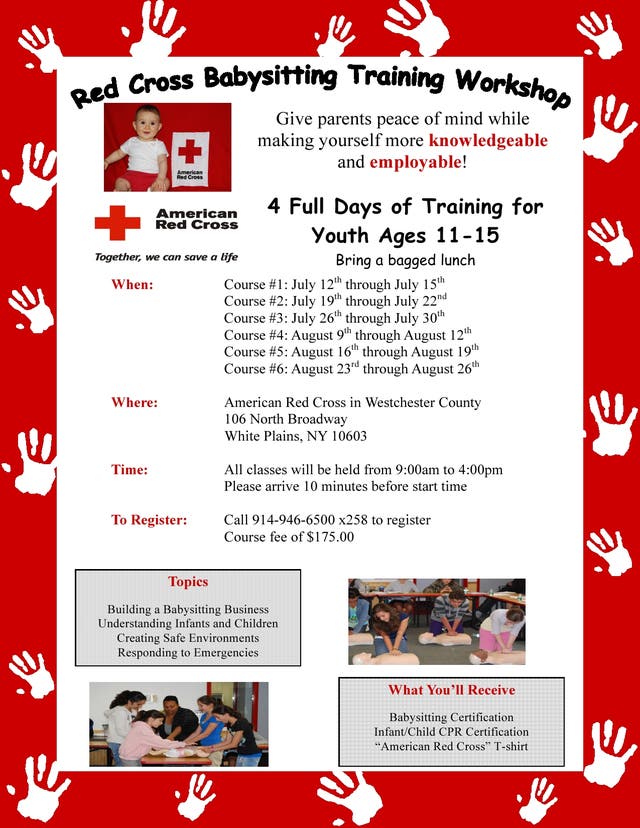 Red Cross Babysitting Training Workshop

American Red Cross

Give parents peace of mind while making yourself more knowledgeable and employable!

American Red Cross

Together, we can save a life

4 Full Days of Training for Youth Ages 11-15

Bring a bagged lunch

When: Course #1: July 12$^{th}$ through July 15$^{th}$
Course #2: July 19$^{th}$ through July 22$^{nd}$
Course #3: July 26$^{th}$ through July 30$^{th}$
Course #4: August 9$^{th}$ through August 12$^{th}$
Course #5: August 16$^{th}$ through August 19$^{th}$
Course #6: August 23$^{rd}$ through August 26$^{th}$

Where: American Red Cross in Westchester County
106 North Broadway
White Plains, NY 10603

Time: All classes will be held from 9:00am to 4:00pm
Please arrive 10 minutes before start time

To Register: Call 914-946-6500 x258 to register
Course fee of $175.00

Topics

Building a Babysitting Business
Understanding Infants and Children
Creating Safe Environments
Responding to Emergencies

What You'll Receive

Babysitting Certification
Infant/Child CPR Certification
"American Red Cross" T-shirt